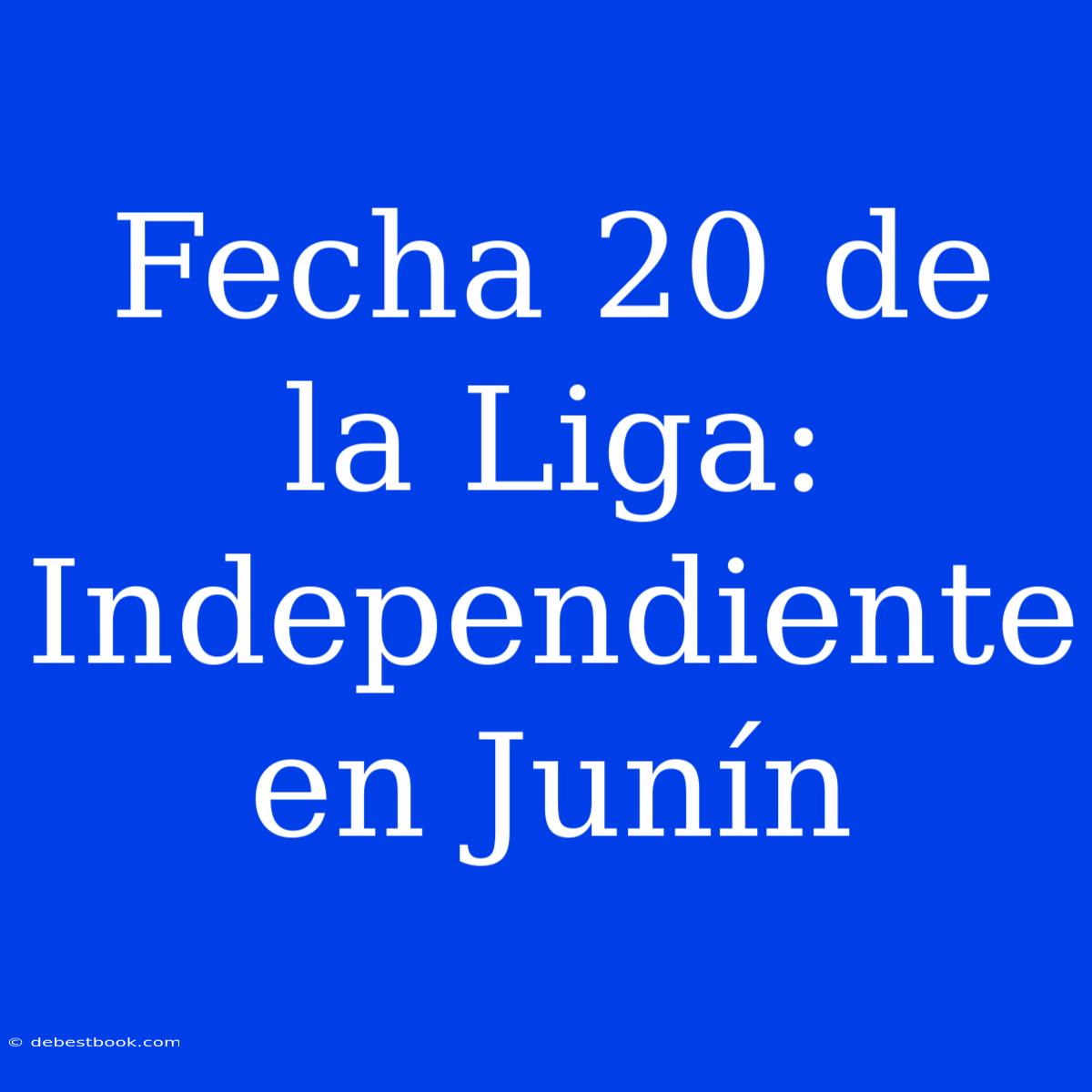 Fecha 20 de la Liga: Independiente en Junín

© debestbook.com